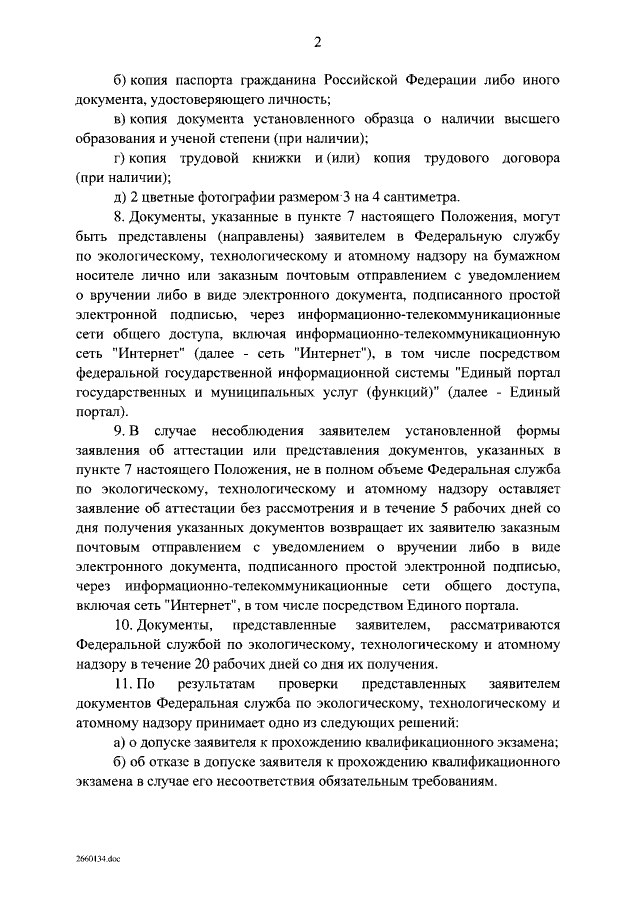 2

б) копия паспорта гражданина Российской Федерации либо иного документа, удостоверяющего личность;

в) копия документа установленного образца о наличии высшего образования и ученой степени (при наличии);

г) копия трудовой книжки и (или) копия трудового договора (при наличии);

д) 2 цветные фотографии размером 3 на 4 сантиметра.

8. Документы, указанные в пункте 7 настоящего Положения, могут быть представлены (направлены) заявителем в Федеральную службу по экологическому, технологическому и атомному надзору на бумажном носителе лично или заказным почтовым отправлением с уведомлением о вручении либо в виде электронного документа, подписанного простой электронной подписью, через информационно-телекоммуникационные сети общего доступа, включая информационно-телекоммуникационную сеть "Интернет" (далее - сеть "Интернет"), в том числе посредством федеральной государственной информационной системы "Единый портал государственных и муниципальных услуг (функций)" (далее - Единый портал).

9. В случае несоблюдения заявителем установленной формы заявления об аттестации или представления документов, указанных в пункте 7 настоящего Положения, не в полном объеме Федеральная служба по экологическому, технологическому и атомному надзору оставляет заявление об аттестации без рассмотрения и в течение 5 рабочих дней со дня получения указанных документов возвращает их заявителю заказным почтовым отправлением с уведомлением о вручении либо в виде электронного документа, подписанного простой электронной подписью, через информационно-телекоммуникационные сети общего доступа, включая сеть "Интернет", в том числе посредством Единого портала.

10. Документы, представленные заявителем, рассматриваются Федеральной службой по экологическому, технологическому и атомному надзору в течение 20 рабочих дней со дня их получения.

11. По результатам проверки представленных заявителем документов Федеральная служба по экологическому, технологическому и атомному надзору принимает одно из следующих решений:

а) о допуске заявителя к прохождению квалификационного экзамена;

б) об отказе в допуске заявителя к прохождению квалификационного экзамена в случае его несоответствия обязательным требованиям.

2660134.doc